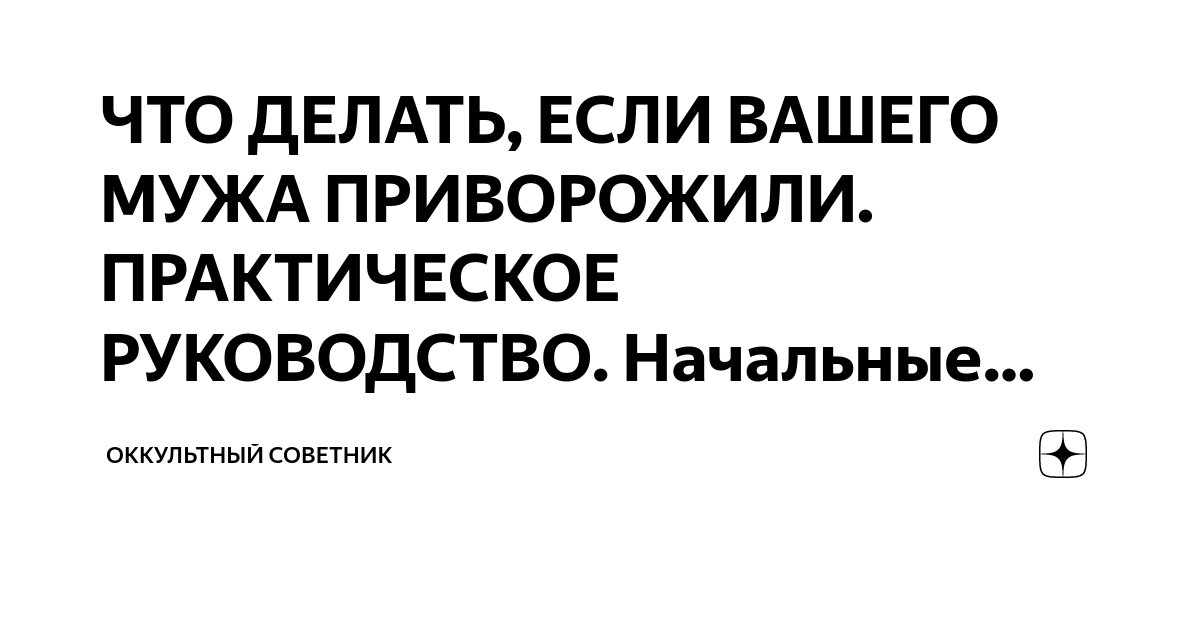 ЧТО ДЕЛАТЬ, ЕСЛИ ВАШЕГО МУЖА ПРИВОРОЖИЛИ. ПРАКТИЧЕСКОЕ РУКОВОДСТВО. Начальные...

ОККУЛЬТНЫЙ СОВЕТНИК